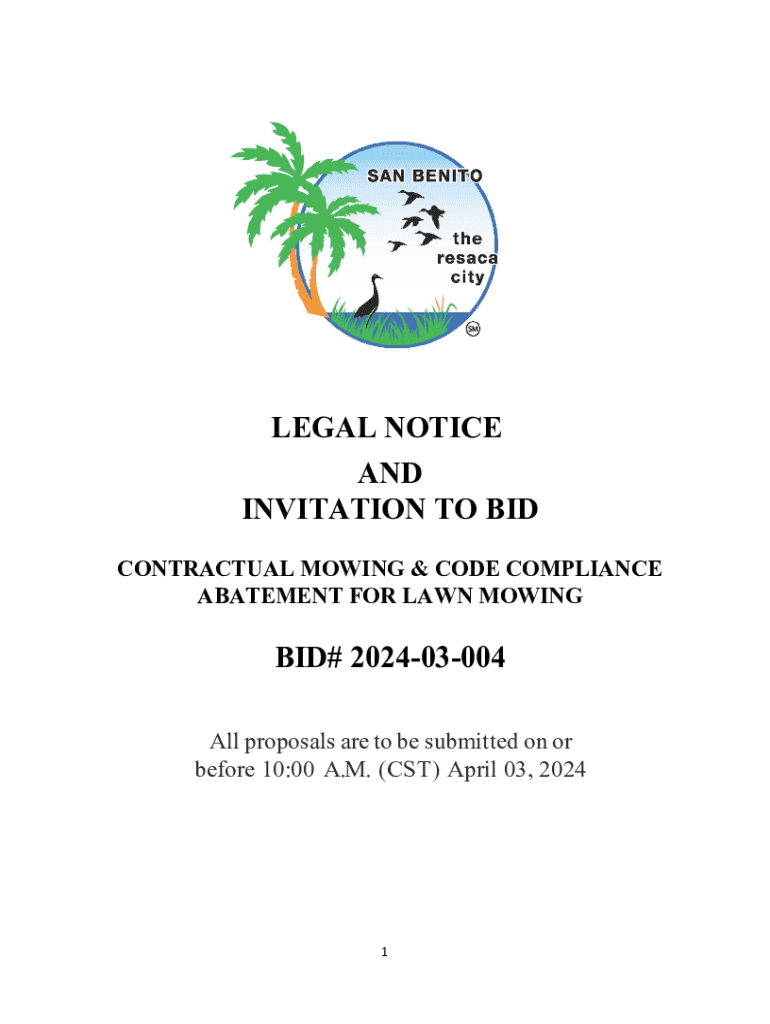 SAN BENITO
the resaca city
SM

LEGAL NOTICE
AND
INVITATION TO BID

CONTRACTUAL MOWING & CODE COMPLIANCE ABATEMENT FOR LAWN MOWING

BID# 2024-03-004

All proposals are to be submitted on or before 10:00 A.M. (CST) April 03, 2024

1